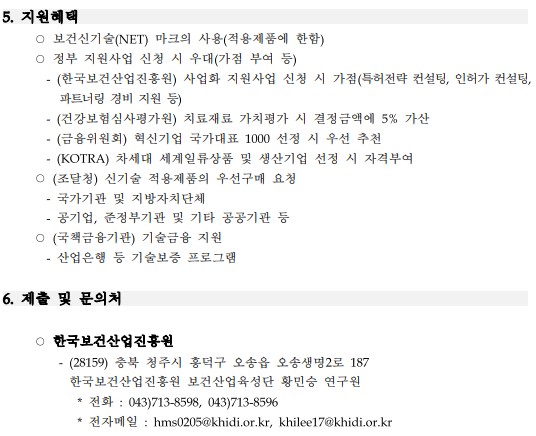 5. 지원혜택

○ 보건신기술(NET) 마크의 사용(적용제품에 한함)
○ 정부 지원사업 신청 시 우대(가점 부여 등)
- (한국보건산업진흥원) 사업화 지원사업 신청 시 가점(특허전략 컨설팅, 인허가 컨설팅, 파트너링 경비 지원 등)
- (건강보험심사평가원) 치료재료 가치평가 시 결정금액에 5% 가산
- (금융위원회) 혁신기업 국가대표 1000 선정 시 우선 추천
- (KOTRA) 차세대 세계일류상품 및 생산기업 선정 시 자격부여
○ (조달청) 신기술 적용제품의 우선구매 요청
- 국가기관 및 지방자치단체
- 공기업, 준정부기관 및 기타 공공기관 등
○ (국책금융기관) 기술금융 지원
- 산업은행 등 기술보증 프로그램

6. 제출 및 문의처

○ 한국보건산업진흥원
- (28159) 충북 청주시 흥덕구 오송읍 오송생명2로 187
한국보건산업진흥원 보건산업육성단 황민승 연구원
* 전화 : 043)713-8598, 043)713-8596
* 전자메일 : hms0205@khidi.or.kr, khilee17@khidi.or.kr